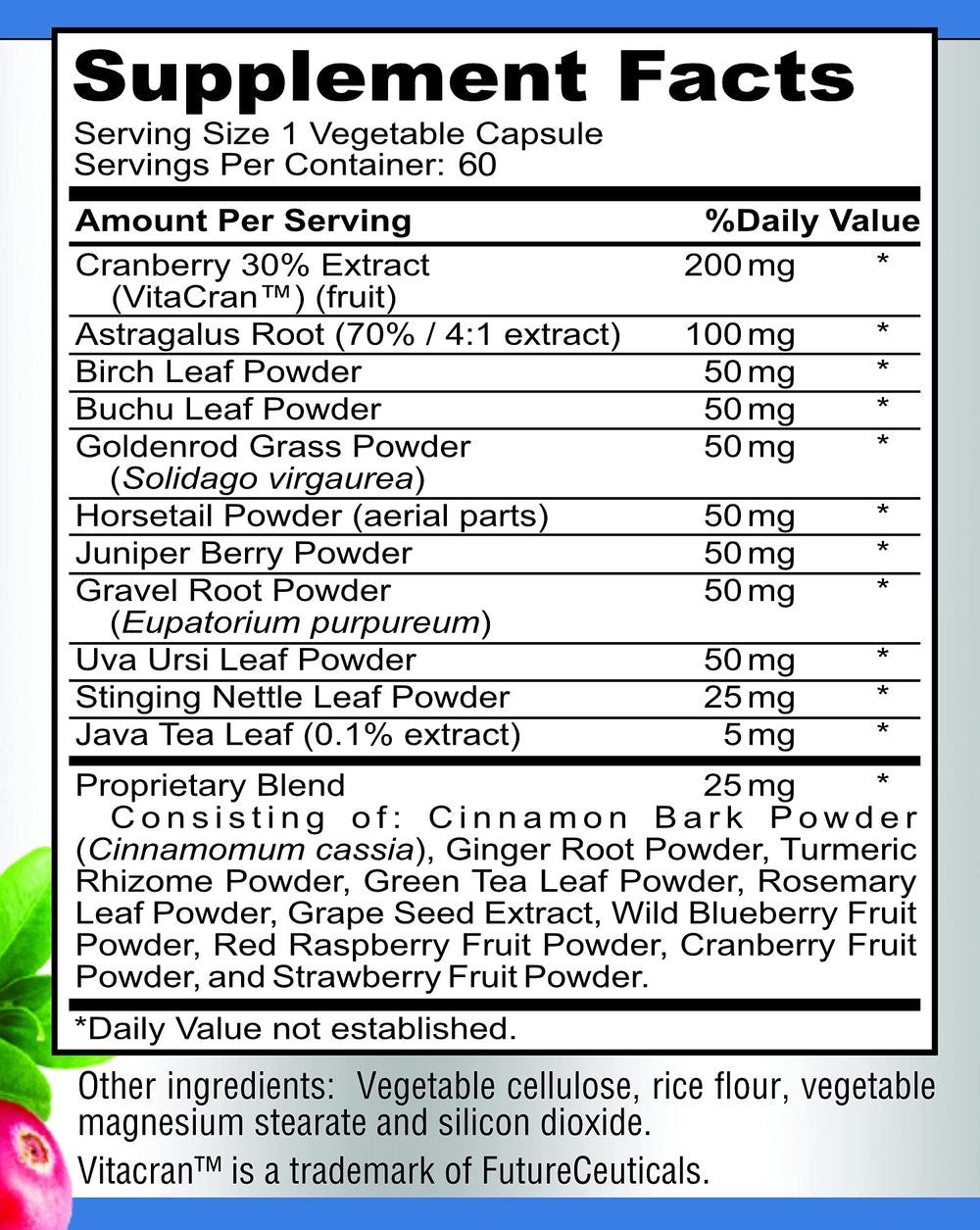 Supplement Facts
Serving Size 1 Vegetable Capsule
Servings Per Container: 60

| Amount Per Serving | | %Daily Value |
|---|---|---|
| Cranberry 30% Extract (VitaCran™) (fruit) | 200 mg | * |
| Astragalus Root (70% / 4:1 extract) | 100 mg | * |
| Birch Leaf Powder | 50 mg | * |
| Buchu Leaf Powder | 50 mg | * |
| Goldenrod Grass Powder (Solidago virgaurea) | 50 mg | * |
| Horsetail Powder (aerial parts) | 50 mg | * |
| Juniper Berry Powder | 50 mg | * |
| Gravel Root Powder (Eupatorium purpureum) | 50 mg | * |
| Uva Ursi Leaf Powder | 50 mg | * |
| Stinging Nettle Leaf Powder | 25 mg | * |
| Java Tea Leaf (0.1% extract) | 5 mg | * |
| Proprietary Blend | 25 mg | * |

Consisting of: Cinnamon Bark Powder (Cinnamomum cassia), Ginger Root Powder, Turmeric Rhizome Powder, Green Tea Leaf Powder, Rosemary Leaf Powder, Grape Seed Extract, Wild Blueberry Fruit Powder, Red Raspberry Fruit Powder, Cranberry Fruit Powder, and Strawberry Fruit Powder.

*Daily Value not established.

Other ingredients: Vegetable cellulose, rice flour, vegetable magnesium stearate and silicon dioxide.

Vitacran™ is a trademark of FutureCeuticals.